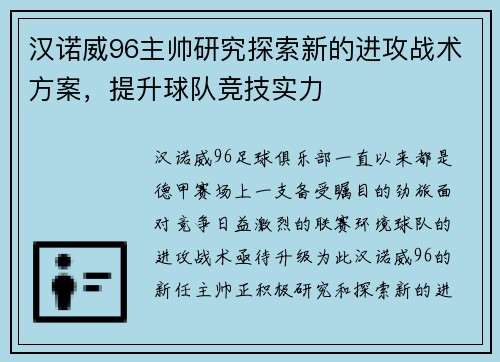 汉诺威96主帅研究探索新的进攻战术方案，提升球队竞技实力

汉诺威96足球俱乐部一直以来都是德甲赛场上一支备受瞩目的劲旅面对竞争日益激烈的联赛环境球队的进攻战术亟待升级为此汉诺威96的新任主帅正积极研究和探索新的进